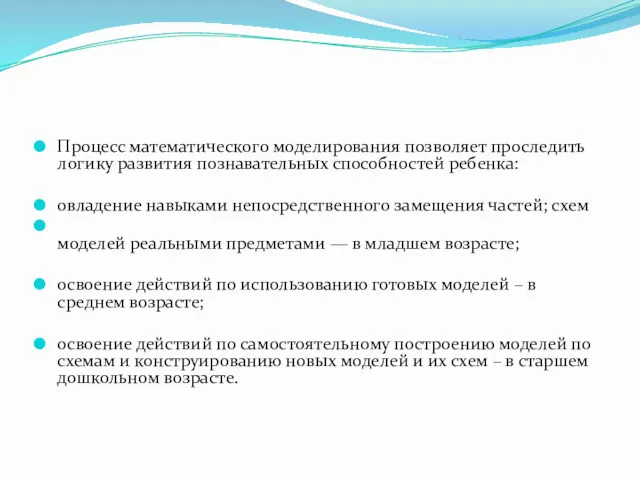 Процесс математического моделирования позволяет проследить логику развития познавательных способностей ребенка:

овладение навыками непосредственного замещения частей; схем

моделей реальными предметами — в младшем возрасте;

освоение действий по использованию готовых моделей – в среднем возрасте;

освоение действий по самостоятельному построению моделей по схемам и конструированию новых моделей и их схем – в старшем дошкольном возрасте.